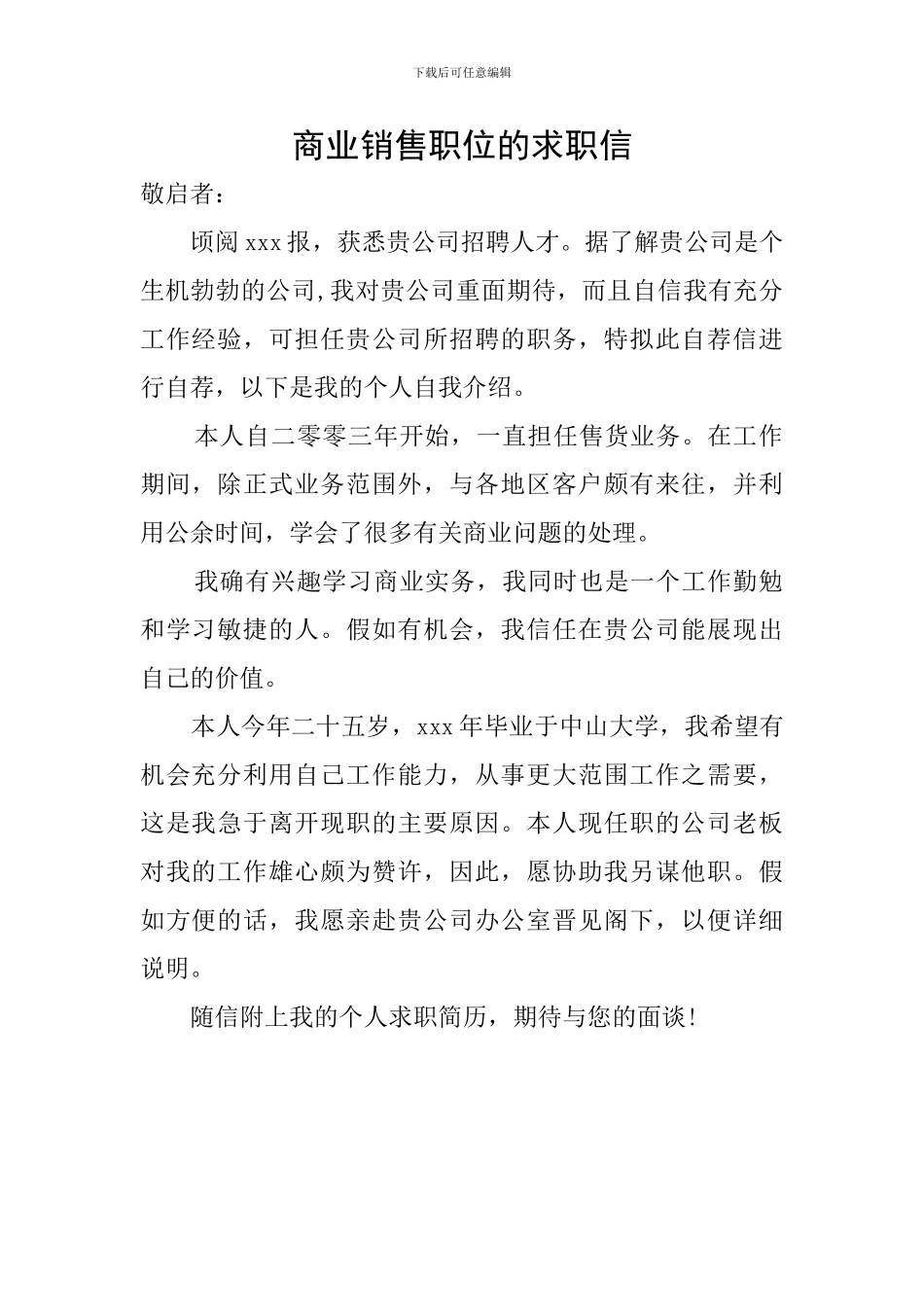 下载后可任意编辑

商业销售职位的求职信

敬启者：

顷阅 xxx 报，获悉贵公司招聘人才。据了解贵公司是个生机勃勃的公司,我对贵公司重面期待，而且自信我有充分工作经验，可担任贵公司所招聘的职务，特拟此自荐信进行自荐，以下是我的个人自我介绍。

本人自二零零三年开始，一直担任售货业务。在工作期间，除正式业务范围外，与各地区客户颇有来往，并利用公余时间，学会了很多有关商业问题的处理。

我确有兴趣学习商业实务，我同时也是一个工作勤勉和学习敏捷的人。假如有机会，我信任在贵公司能展现出自己的价值。

本人今年二十五岁，xxx 年毕业于中山大学，我希望有机会充分利用自己工作能力，从事更大范围工作之需要，这是我急于离开现职的主要原因。本人现任职的公司老板对我的工作雄心颇为赞许，因此，愿协助我另谋他职。假如方便的话，我愿亲赴贵公司办公室晋见阁下，以便详细说明。

随信附上我的个人求职简历，期待与您的面谈！